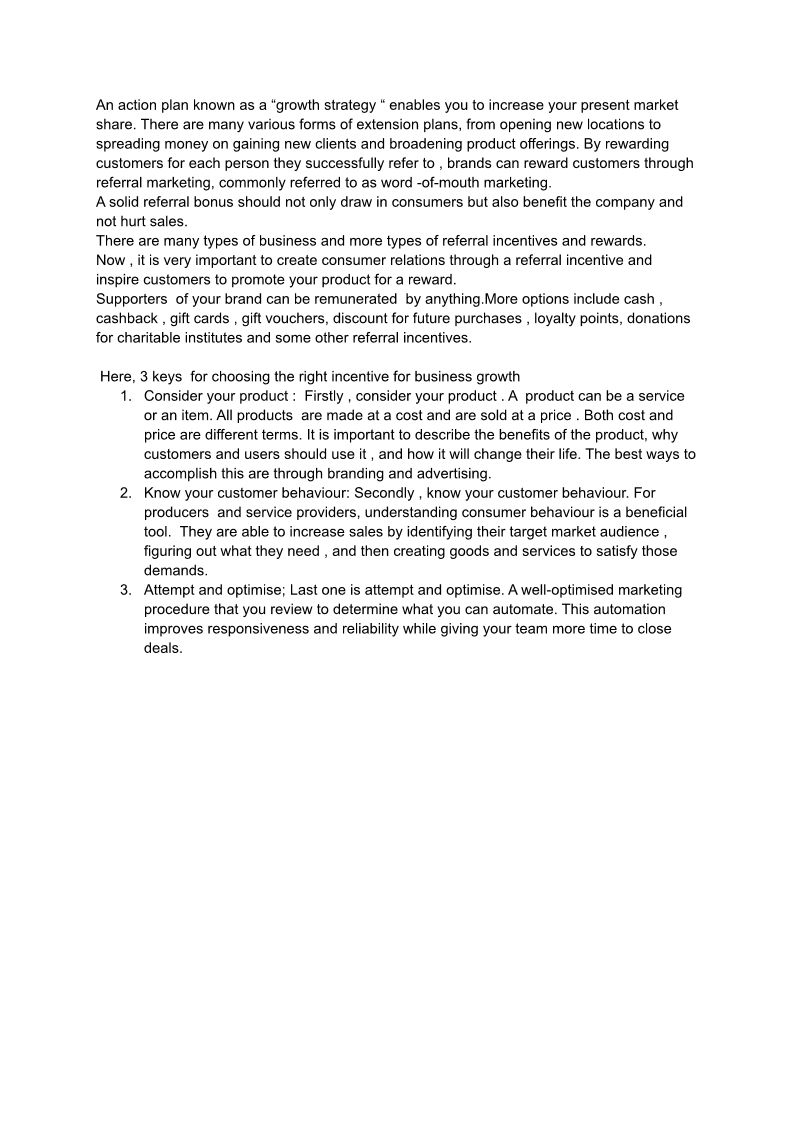 An action plan known as a “growth strategy “ enables you to increase your present market share. There are many various forms of extension plans, from opening new locations to spreading money on gaining new clients and broadening product offerings. By rewarding customers for each person they successfully refer to , brands can reward customers through referral marketing, commonly referred to as word -of-mouth marketing.
A solid referral bonus should not only draw in consumers but also benefit the company and not hurt sales.
There are many types of business and more types of referral incentives and rewards.
Now , it is very important to create consumer relations through a referral incentive and inspire customers to promote your product for a reward.
Supporters of your brand can be remunerated by anything.More options include cash , cashback , gift cards , gift vouchers, discount for future purchases , loyalty points, donations for charitable institutes and some other referral incentives.

Here, 3 keys for choosing the right incentive for business growth
1. Consider your product : Firstly , consider your product . A product can be a service or an item. All products are made at a cost and are sold at a price . Both cost and price are different terms. It is important to describe the benefits of the product, why customers and users should use it , and how it will change their life. The best ways to accomplish this are through branding and advertising.
2. Know your customer behaviour: Secondly , know your customer behaviour. For producers and service providers, understanding consumer behaviour is a beneficial tool. They are able to increase sales by identifying their target market audience , figuring out what they need , and then creating goods and services to satisfy those demands.
3. Attempt and optimise; Last one is attempt and optimise. A well-optimised marketing procedure that you review to determine what you can automate. This automation improves responsiveness and reliability while giving your team more time to close deals.